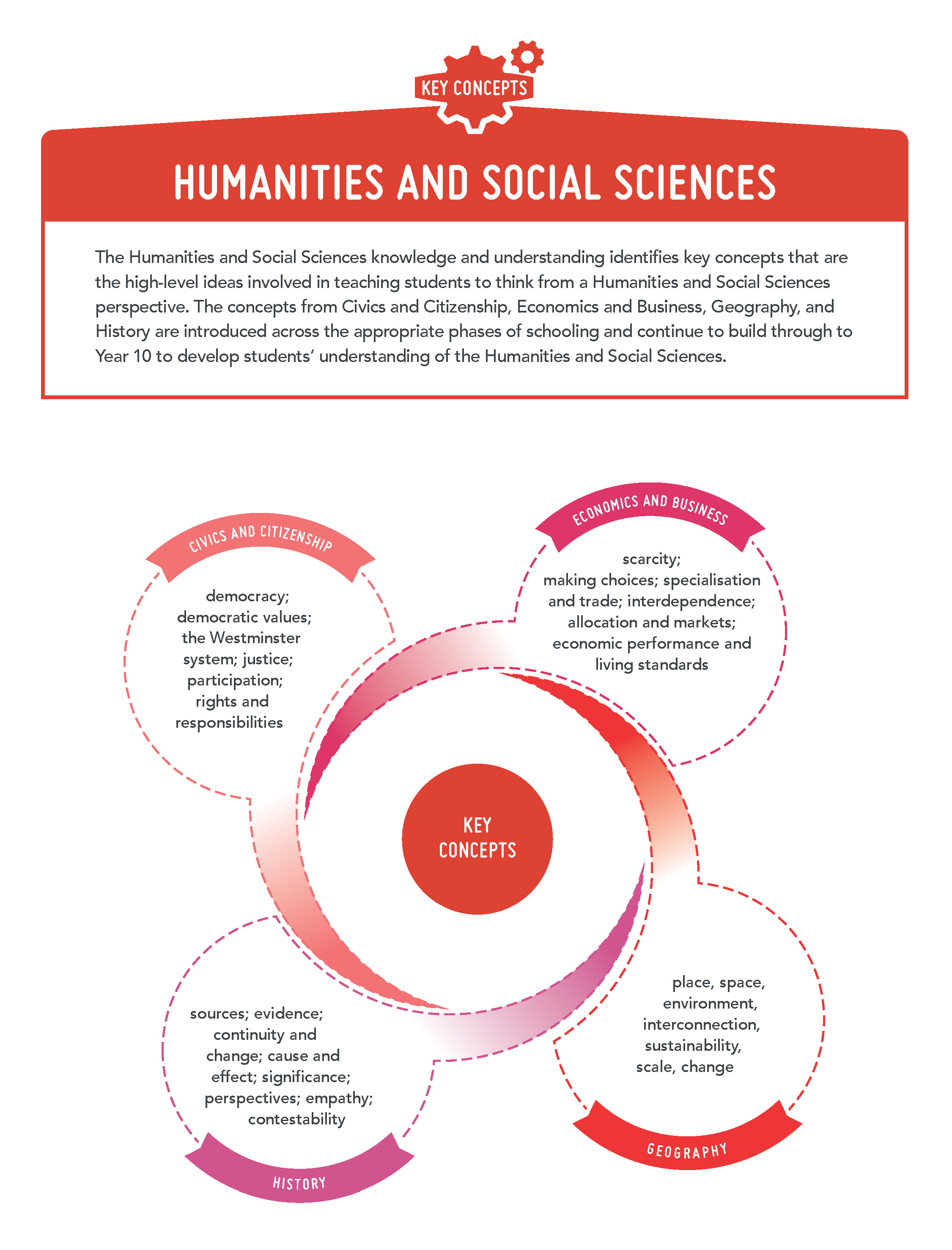 KEY CONCEPTS

HUMANITIES AND SOCIAL SCIENCES

The Humanities and Social Sciences knowledge and understanding identifies key concepts that are the high-level ideas involved in teaching students to think from a Humanities and Social Sciences perspective. The concepts from Civics and Citizenship, Economics and Business, Geography, and History are introduced across the appropriate phases of schooling and continue to build through to Year 10 to develop students' understanding of the Humanities and Social Sciences.

CIVICS AND CITIZENSHIP

democracy; democratic values; the Westminster system; justice; participation; rights and responsibilities

ECONOMICS AND BUSINESS

scarcity; making choices; specialisation and trade; interdependence; allocation and markets; economic performance and living standards

KEY CONCEPTS

sources; evidence; continuity and change; cause and effect; significance; perspectives; empathy; contestability

HISTORY

place, space, environment, interconnection, sustainability, scale, change

GEOGRAPHY